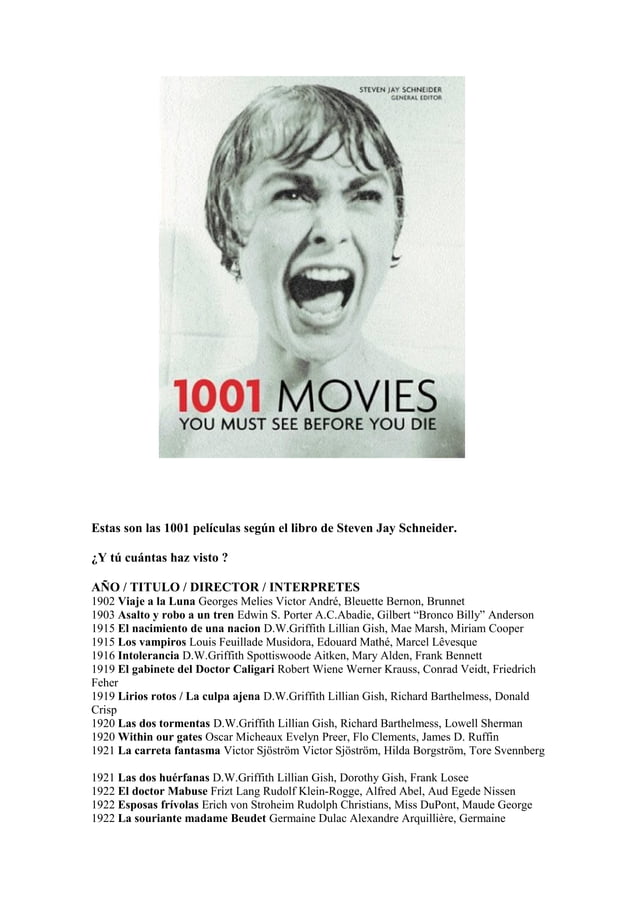 STEVEN JAY SCHNEIDER
GENERAL EDITOR

1001 MOVIES
YOU MUST SEE BEFORE YOU DIE

Estas son las 1001 películas según el libro de Steven Jay Schneider.

¿Y tú cuántas haz visto ?

AÑO / TITULO / DIRECTOR / INTERPRETES
1902 Viaje a la Luna Georges Melies Victor André, Bleuette Bernon, Brunnet
1903 Asalto y robo a un tren Edwin S. Porter A.C.Abadie, Gilbert “Bronco Billy” Anderson
1915 El nacimiento de una nacion D.W.Griffith Lillian Gish, Mae Marsh, Miriam Cooper
1915 Los vampiros Louis Feuillade Musidora, Edouard Mathé, Marcel Lêvesque
1916 Intolerancia D.W.Griffith Spottiswoode Aitken, Mary Alden, Frank Bennett
1919 El gabinete del Doctor Caligari Robert Wiene Werner Krauss, Conrad Veidt, Friedrich Feher
1919 Lirios rotos / La culpa ajena D.W.Griffith Lillian Gish, Richard Barthelmess, Donald Crisp
1920 Las dos tormentas D.W.Griffith Lillian Gish, Richard Barthelmess, Lowell Sherman
1920 Within our gates Oscar Micheaux Evelyn Preer, Flo Clements, James D. Ruffin
1921 La carreta fantasma Victor Sjöström Victor Sjöström, Hilda Borgström, Tore Svennberg

1921 Las dos huérfanas D.W.Griffith Lillian Gish, Dorothy Gish, Frank Losee
1922 El doctor Mabuse Frizt Lang Rudolf Klein-Rogge, Alfred Abel, Aud Egede Nissen
1922 Esposas frívolas Erich von Stroheim Rudolph Christians, Miss DuPont, Maude George
1922 La souriante madame Beudet Germaine Dulac Alexandre Arquillière, Germaine